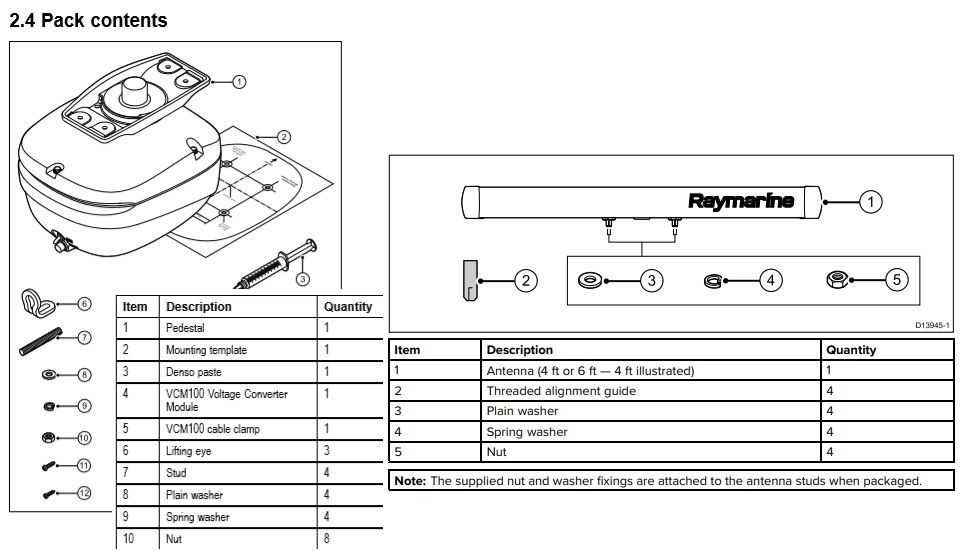 2.4 Pack contents

1
2
3
6
7
8
9
10
11
12

| Item | Description | Quantity |
|---|---|---|
| 1 | Pedestal | 1 |
| 2 | Mounting template | 1 |
| 3 | Denso paste | 1 |
| 4 | VCM100 Voltage Converter Module | 1 |
| 5 | VCM100 cable clamp | 1 |
| 6 | Lifting eye | 3 |
| 7 | Stud | 4 |
| 8 | Plain washer | 4 |
| 9 | Spring washer | 4 |
| 10 | Nut | 8 |

Raymarine
1
2
3
4
5
D13945-1

| Item | Description | Quantity |
|---|---|---|
| 1 | Antenna (4 ft or 6 ft — 4 ft illustrated) | 1 |
| 2 | Threaded alignment guide | 4 |
| 3 | Plain washer | 4 |
| 4 | Spring washer | 4 |
| 5 | Nut | 4 |

Note: The supplied nut and washer fixings are attached to the antenna studs when packaged.